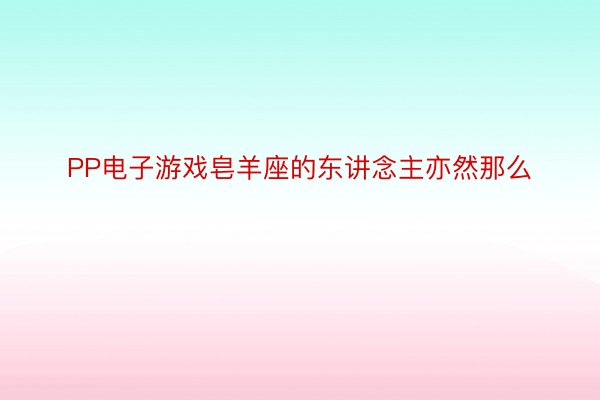 PP电子游戏皂羊座的东讲念主亦然那么